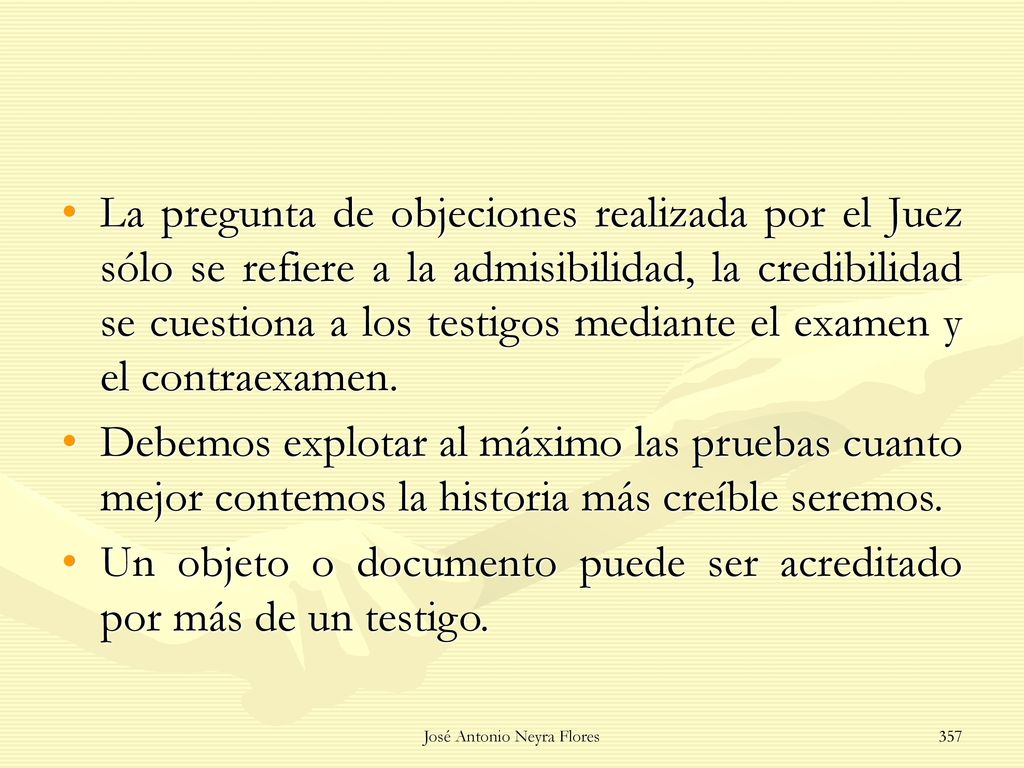 • La pregunta de objeciones realizada por el Juez sólo se refiere a la admisibilidad, la credibilidad se cuestiona a los testigos mediante el examen y el contraexamen.

• Debemos explotar al máximo las pruebas cuanto mejor contemos la historia más creíble seremos.

• Un objeto o documento puede ser acreditado por más de un testigo.

José Antonio Neyra Flores

357